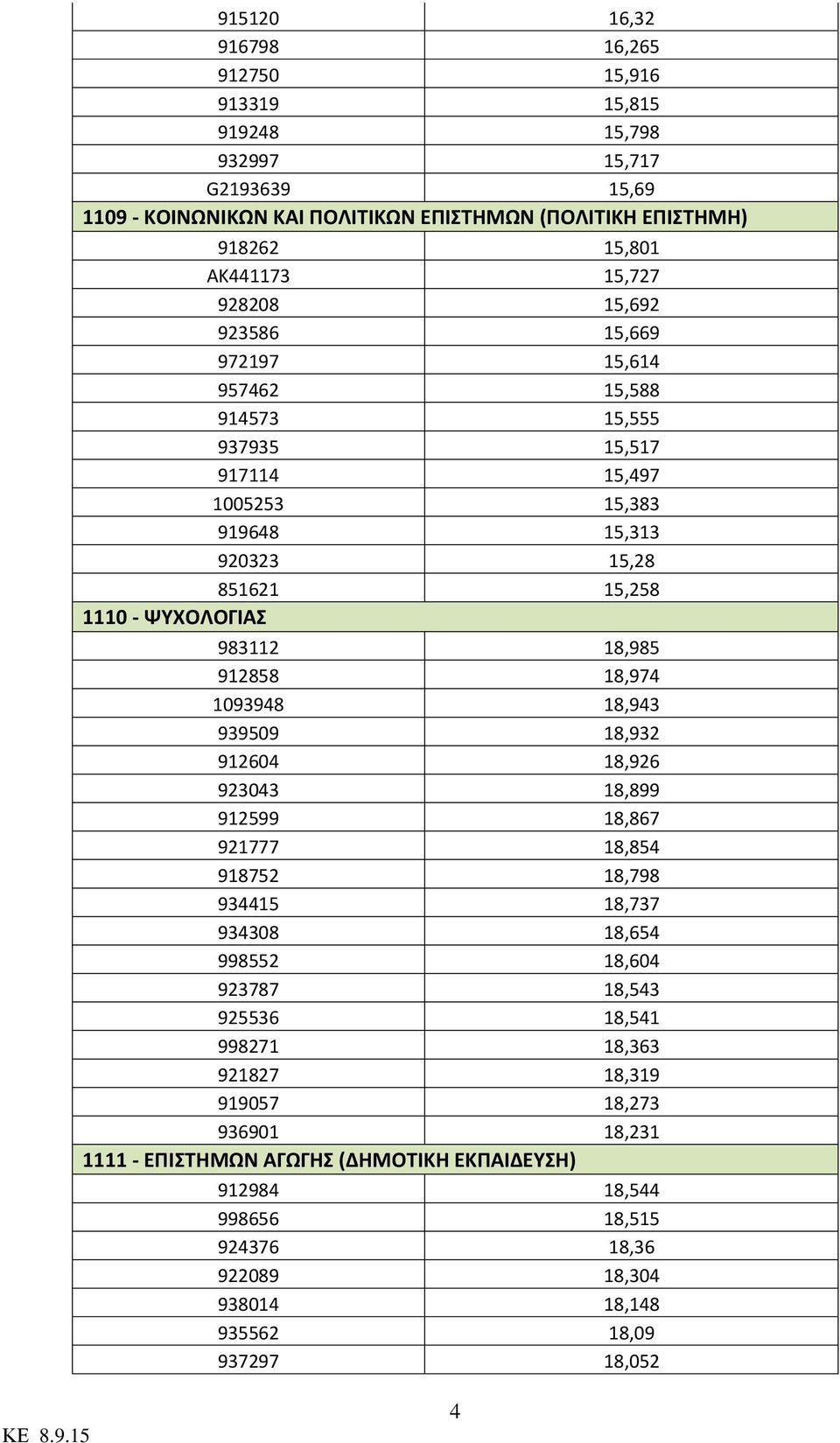 | | |
|---|---|
| 915120 | 16,32 |
| 916798 | 16,265 |
| 912750 | 15,916 |
| 913319 | 15,815 |
| 919248 | 15,798 |
| 932997 | 15,717 |
| G2193639 | 15,69 |
| 1109 - ΚΟΙΝΩΝΙΚΩΝ ΚΑΙ ΠΟΛΙΤΙΚΩΝ ΕΠΙΣΤΗΜΩΝ (ΠΟΛΙΤΙΚΗ ΕΠΙΣΤΗΜΗ) | |
| 918262 | 15,801 |
| AK441173 | 15,727 |
| 928208 | 15,692 |
| 923586 | 15,669 |
| 972197 | 15,614 |
| 957462 | 15,588 |
| 914573 | 15,555 |
| 937935 | 15,517 |
| 917114 | 15,497 |
| 1005253 | 15,383 |
| 919648 | 15,313 |
| 920323 | 15,28 |
| 851621 | 15,258 |
| 1110 - ΨΥΧΟΛΟΓΙΑΣ | |
| 983112 | 18,985 |
| 912858 | 18,974 |
| 1093948 | 18,943 |
| 939509 | 18,932 |
| 912604 | 18,926 |
| 923043 | 18,899 |
| 912599 | 18,867 |
| 921777 | 18,854 |
| 918752 | 18,798 |
| 934415 | 18,737 |
| 934308 | 18,654 |
| 998552 | 18,604 |
| 923787 | 18,543 |
| 925536 | 18,541 |
| 998271 | 18,363 |
| 921827 | 18,319 |
| 919057 | 18,273 |
| 936901 | 18,231 |
| 1111 - ΕΠΙΣΤΗΜΩΝ ΑΓΩΓΗΣ (ΔΗΜΟΤΙΚΗ ΕΚΠΑΙΔΕΥΣΗ) | |
| 912984 | 18,544 |
| 998656 | 18,515 |
| 924376 | 18,36 |
| 922089 | 18,304 |
| 938014 | 18,148 |
| 935562 | 18,09 |
| 937297 | 18,052 |

4

ΚΕ 8.9.15